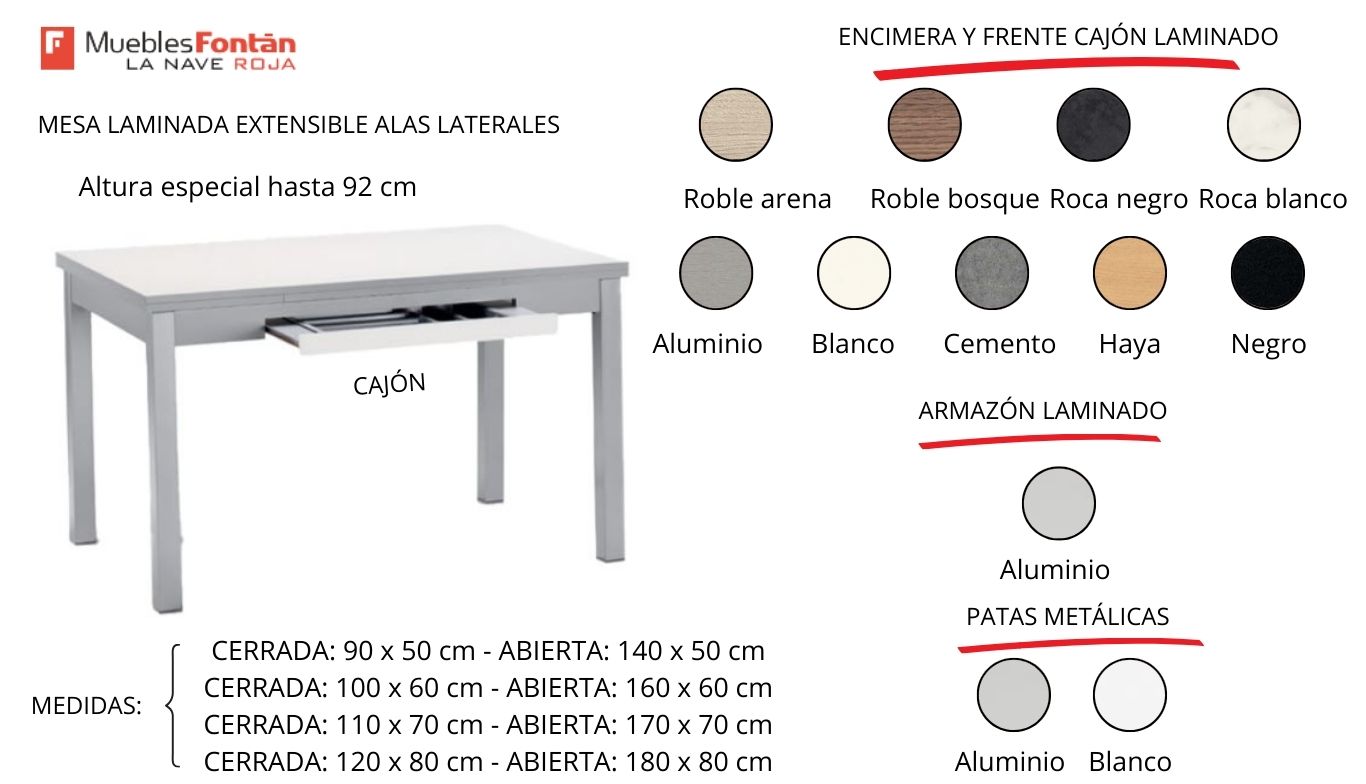 MueblesFontán
LA NAVE ROJA

MESA LAMINADA EXTENSIBLE ALAS LATERALES

Altura especial hasta 92 cm

CAJÓN

MEDIDAS:
CERRADA: 90 x 50 cm - ABIERTA: 140 x 50 cm
CERRADA: 100 x 60 cm - ABIERTA: 160 x 60 cm
CERRADA: 110 x 70 cm - ABIERTA: 170 x 70 cm
CERRADA: 120 x 80 cm - ABIERTA: 180 x 80 cm

ENCIMERA Y FRENTE CAJÓN LAMINADO

Roble arena
Roble bosque
Roca negro
Roca blanco
Aluminio
Blanco
Cemento
Haya
Negro

ARMAZÓN LAMINADO

Aluminio

PATAS METÁLICAS

Aluminio
Blanco